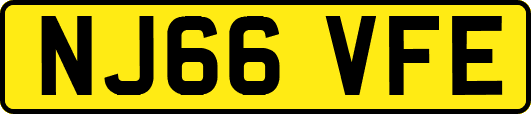 NJ66 VFE